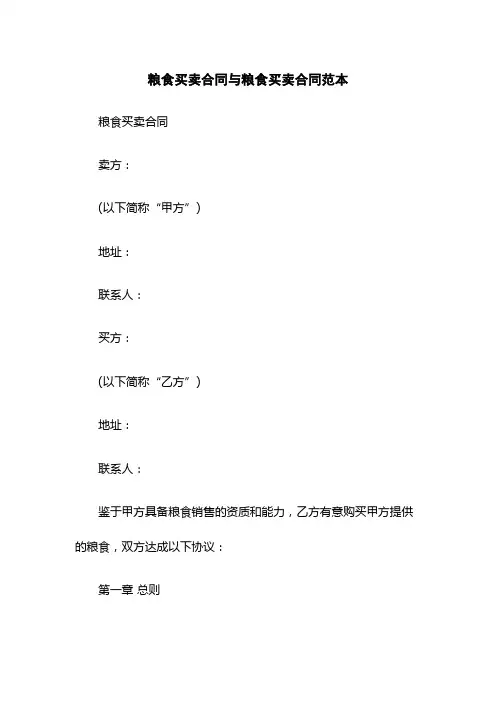 粮食买卖合同与粮食买卖合同范本

粮食买卖合同

卖方：

(以下简称“甲方”)

地址：

联系人：

买方：

(以下简称“乙方”)

地址：

联系人：

鉴于甲方具备粮食销售的资质和能力，乙方有意购买甲方提供的粮食，双方达成以下协议：

第一章 总则